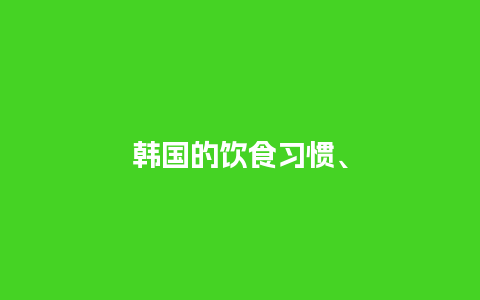 韩国的饮食习惯、